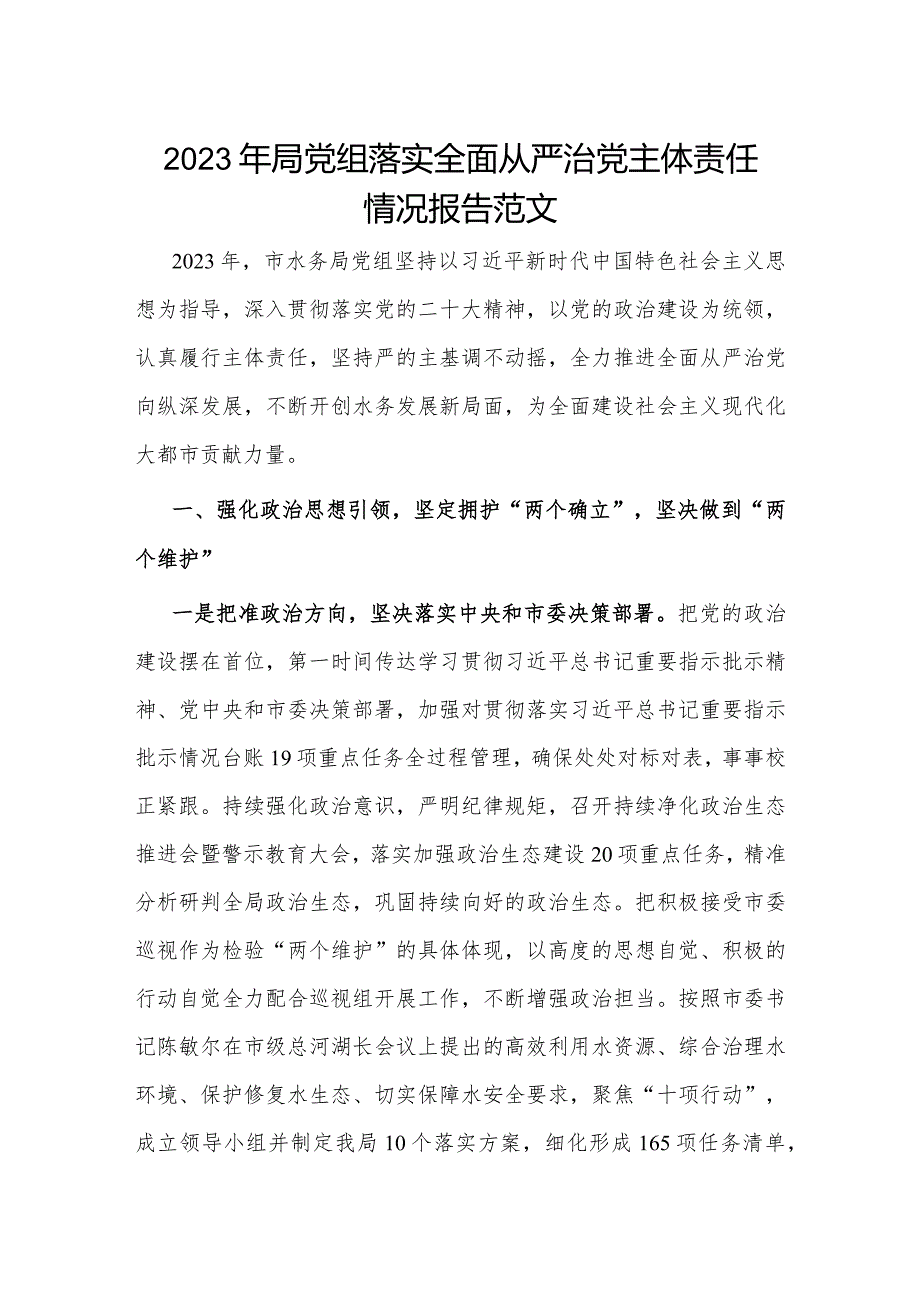 2023年局党组落实全面从严治党主体责任情况报告范文

2023年，市水务局党组坚持以习近平新时代中国特色社会主义思想为指导，深入贯彻落实党的二十大精神，以党的政治建设为统领，认真履行主体责任，坚持严的主基调不动摇，全力推进全面从严治党向纵深发展，不断开创水务发展新局面，为全面建设社会主义现代化大都市贡献力量。

一、强化政治思想引领，坚定拥护“两个确立”，坚决做到“两个维护”

一是把准政治方向，坚决落实中央和市委决策部署。把党的政治建设摆在首位，第一时间传达学习贯彻习近平总书记重要指示批示精神、党中央和市委决策部署，加强对贯彻落实习近平总书记重要指示批示情况台账19项重点任务全过程管理，确保处处对标对表，事事校正紧跟。持续强化政治意识，严明纪律规矩，召开持续净化政治生态推进会暨警示教育大会，落实加强政治生态建设20项重点任务，精准分析研判全局政治生态，巩固持续向好的政治生态。把积极接受市委巡视作为检验“两个维护”的具体体现，以高度的思想自觉、积极的行动自觉全力配合巡视组开展工作，不断增强政治担当。按照市委书记陈敏尔在市级总河湖长会议上提出的高效利用水资源、综合治理水环境、保护修复水生态、切实保障水安全要求，聚焦“十项行动”，成立领导小组并制定我局10个落实方案，细化形成165项任务清单，